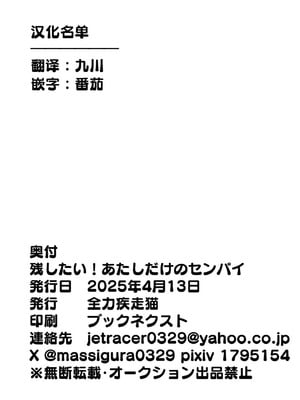 汉化名单

翻译：九川
嵌字：番茄

奥付
残したい！あたしだけのセンパイ
発行日　2025年4月13日
発行　全力疾走猫
印刷　ブックネクスト
連絡先　jetracer0329@yahoo.co.jp
X @massigura0329 pixiv 1795154
※無断転載·オークション出品禁止